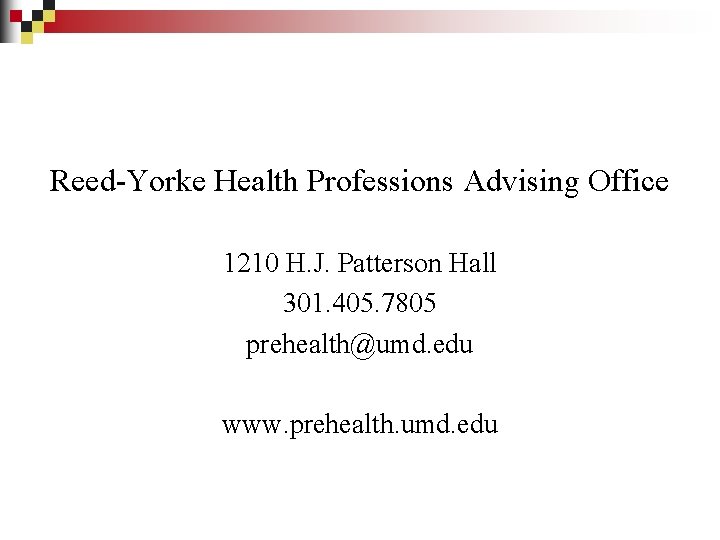 Reed-Yorke Health Professions Advising Office

1210 H.J. Patterson Hall
301.405.7805
prehealth@umd.edu

www.prehealth.umd.edu